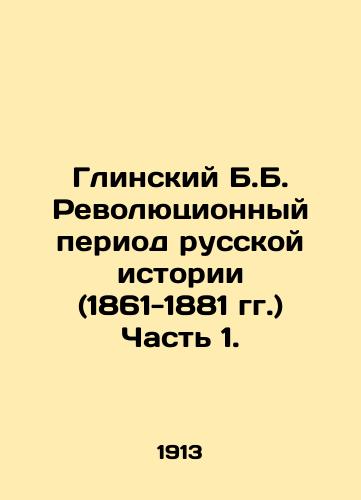 Глинский Б.Б. Революционный период русской истории (1861-1881 гг.) Часть 1.

1913